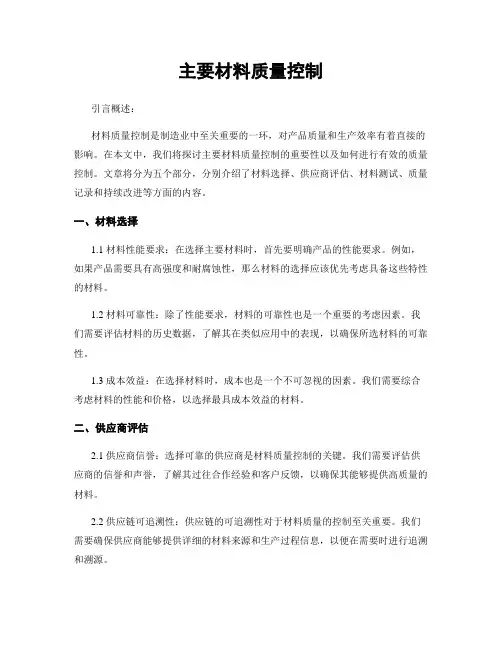 主要材料质量控制

引言概述：

材料质量控制是制造业中至关重要的一环，对产品质量和生产效率有着直接的影响。在本文中，我们将探讨主要材料质量控制的重要性以及如何进行有效的质量控制。文章将分为五个部分，分别介绍了材料选择、供应商评估、材料测试、质量记录和持续改进等方面的内容。

一、材料选择

1.1 材料性能要求：在选择主要材料时，首先要明确产品的性能要求。例如，如果产品需要具有高强度和耐腐蚀性，那么材料的选择应该优先考虑具备这些特性的材料。

1.2 材料可靠性：除了性能要求，材料的可靠性也是一个重要的考虑因素。我们需要评估材料的历史数据，了解其在类似应用中的表现，以确保所选材料的可靠性。

1.3 成本效益：在选择材料时，成本也是一个不可忽视的因素。我们需要综合考虑材料的性能和价格，以选择最具成本效益的材料。

二、供应商评估

2.1 供应商信誉：选择可靠的供应商是材料质量控制的关键。我们需要评估供应商的信誉和声誉，了解其过往合作经验和客户反馈，以确保其能够提供高质量的材料。

2.2 供应链可追溯性：供应链的可追溯性对于材料质量的控制至关重要。我们需要确保供应商能够提供详细的材料来源和生产过程信息，以便在需要时进行追溯和溯源。